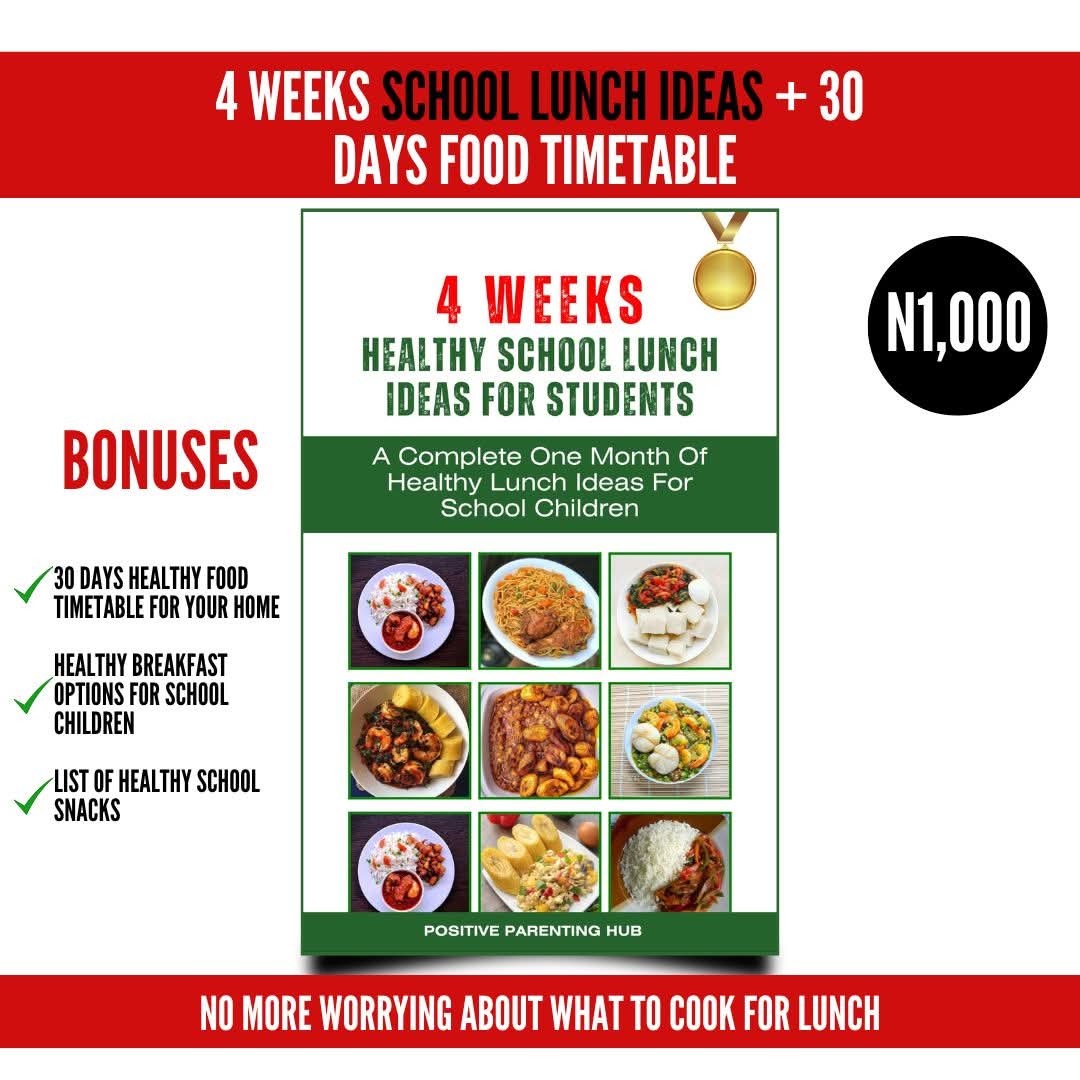 4 WEEKS SCHOOL LUNCH IDEAS + 30 DAYS FOOD TIMETABLE

BONUSES

✓ 30 DAYS HEALTHY FOOD TIMETABLE FOR YOUR HOME

✓ HEALTHY BREAKFAST OPTIONS FOR SCHOOL CHILDREN

✓ LIST OF HEALTHY SCHOOL SNACKS

4 WEEKS
HEALTHY SCHOOL LUNCH IDEAS FOR STUDENTS

A Complete One Month Of Healthy Lunch Ideas For School Children

POSITIVE PARENTING HUB

N1,000

NO MORE WORRYING ABOUT WHAT TO COOK FOR LUNCH